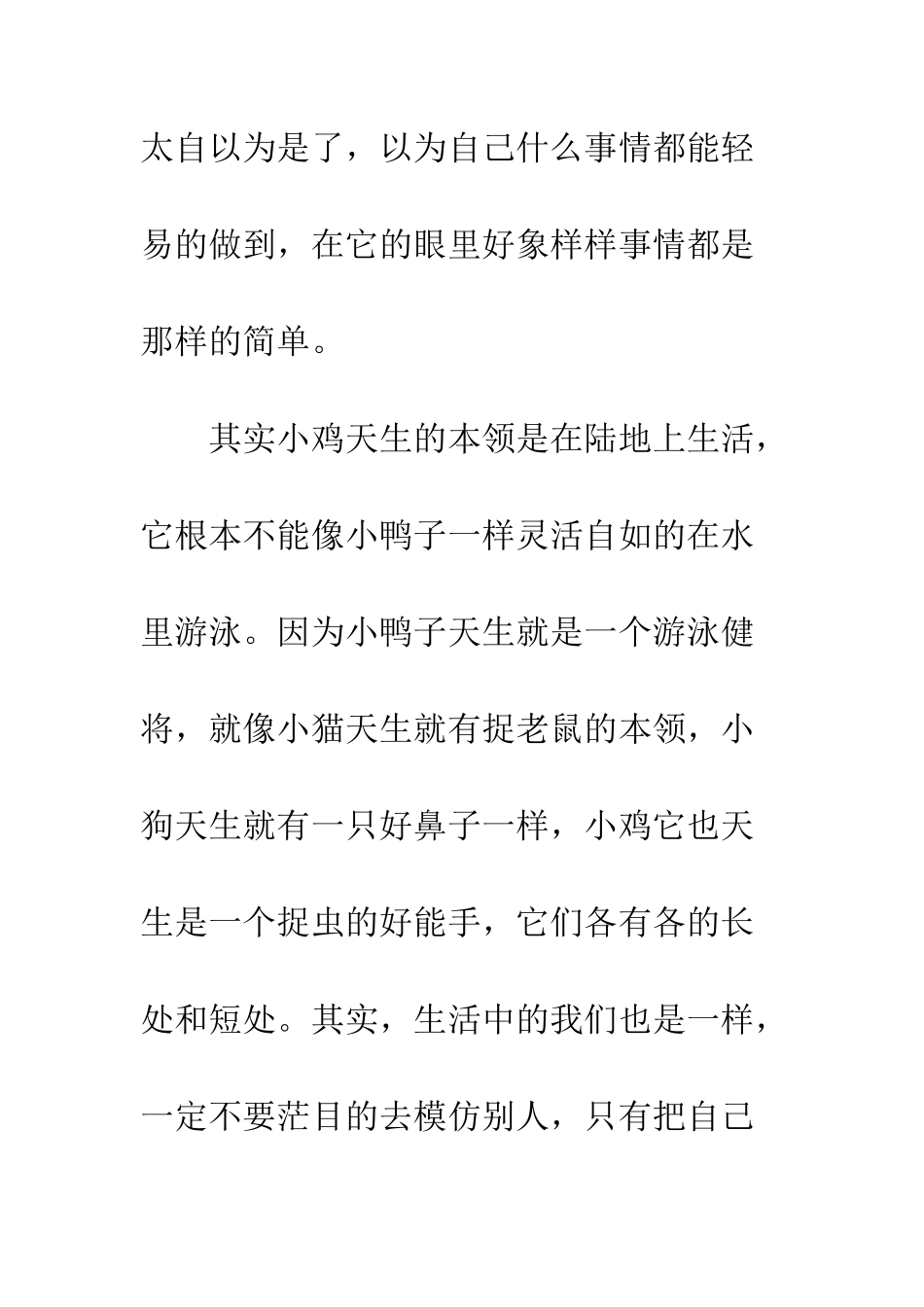 太自以为是了，以为自己什么事情都能轻易的做到，在它的眼里好象样样事情都是那样的简单。

其实小鸡天生的本领是在陆地上生活，它根本不能像小鸭子一样灵活自如的在水里游泳。因为小鸭子天生就是一个游泳健将，就像小猫天生就有捉老鼠的本领，小狗天生就有一只好鼻子一样，小鸡它也天生是一个捉虫的好能手，它们各有各的长处和短处。其实，生活中的我们也是一样，一定不要茫目的去模仿别人，只有把自己